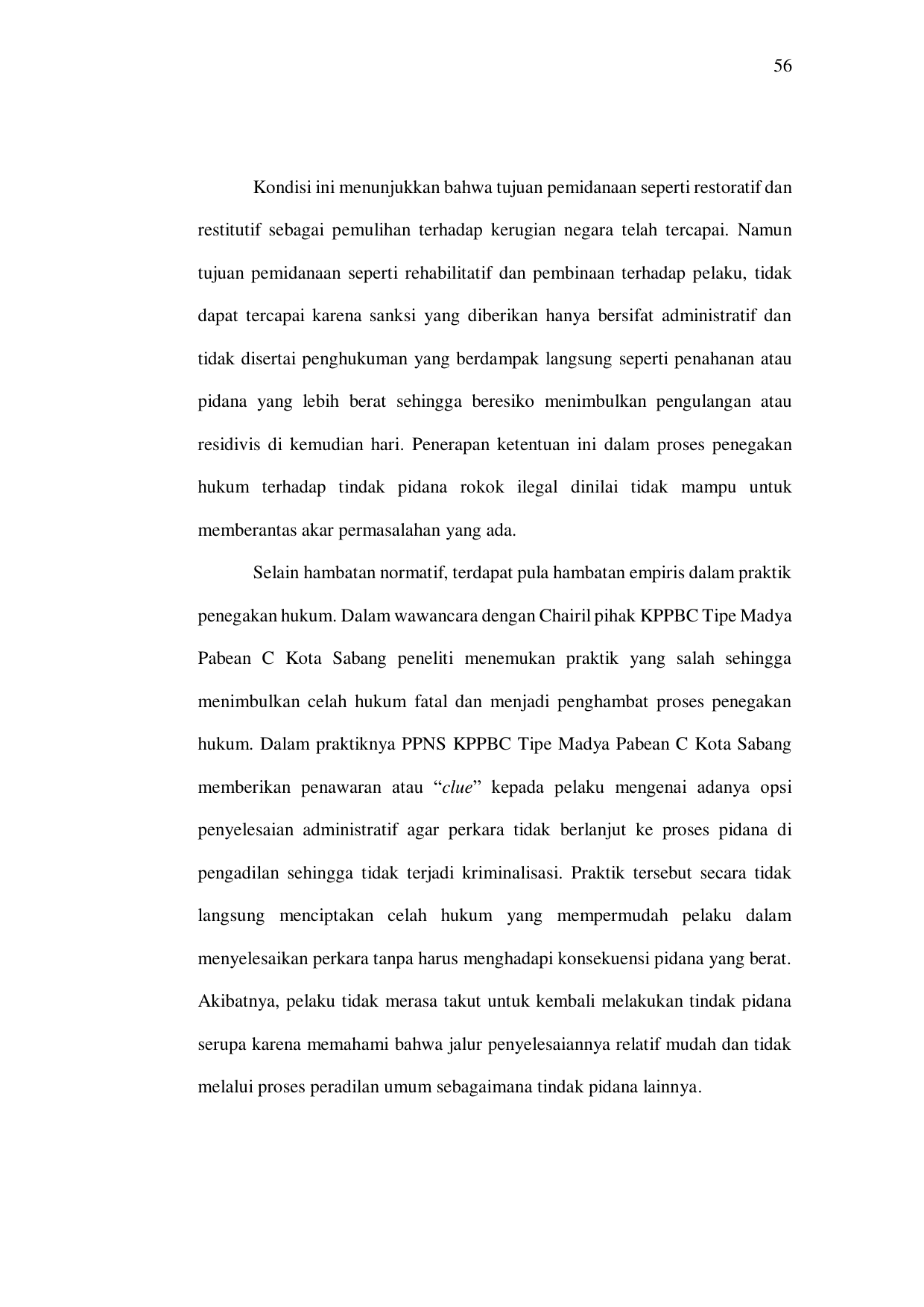 56

Kondisi ini menunjukkan bahwa tujuan pemidanaan seperti restoratif dan restitutif sebagai pemulihan terhadap kerugian negara telah tercapai. Namun tujuan pemidanaan seperti rehabilitatif dan pembinaan terhadap pelaku, tidak dapat tercapai karena sanksi yang diberikan hanya bersifat administratif dan tidak disertai penghukuman yang berdampak langsung seperti penahanan atau pidana yang lebih berat sehingga beresiko menimbulkan pengulangan atau residivis di kemudian hari. Penerapan ketentuan ini dalam proses penegakan hukum terhadap tindak pidana rokok ilegal dinilai tidak mampu untuk memberantas akar permasalahan yang ada.

Selain hambatan normatif, terdapat pula hambatan empiris dalam praktik penegakan hukum. Dalam wawancara dengan Chairil pihak KPPBC Tipe Madya Pabean C Kota Sabang peneliti menemukan praktik yang salah sehingga menimbulkan celah hukum fatal dan menjadi penghambat proses penegakan hukum. Dalam praktiknya PPNS KPPBC Tipe Madya Pabean C Kota Sabang memberikan penawaran atau “clue” kepada pelaku mengenai adanya opsi penyelesaian administratif agar perkara tidak berlanjut ke proses pidana di pengadilan sehingga tidak terjadi kriminalisasi. Praktik tersebut secara tidak langsung menciptakan celah hukum yang mempermudah pelaku dalam menyelesaikan perkara tanpa harus menghadapi konsekuensi pidana yang berat. Akibatnya, pelaku tidak merasa takut untuk kembali melakukan tindak pidana serupa karena memahami bahwa jalur penyelesaiannya relatif mudah dan tidak melalui proses peradilan umum sebagaimana tindak pidana lainnya.